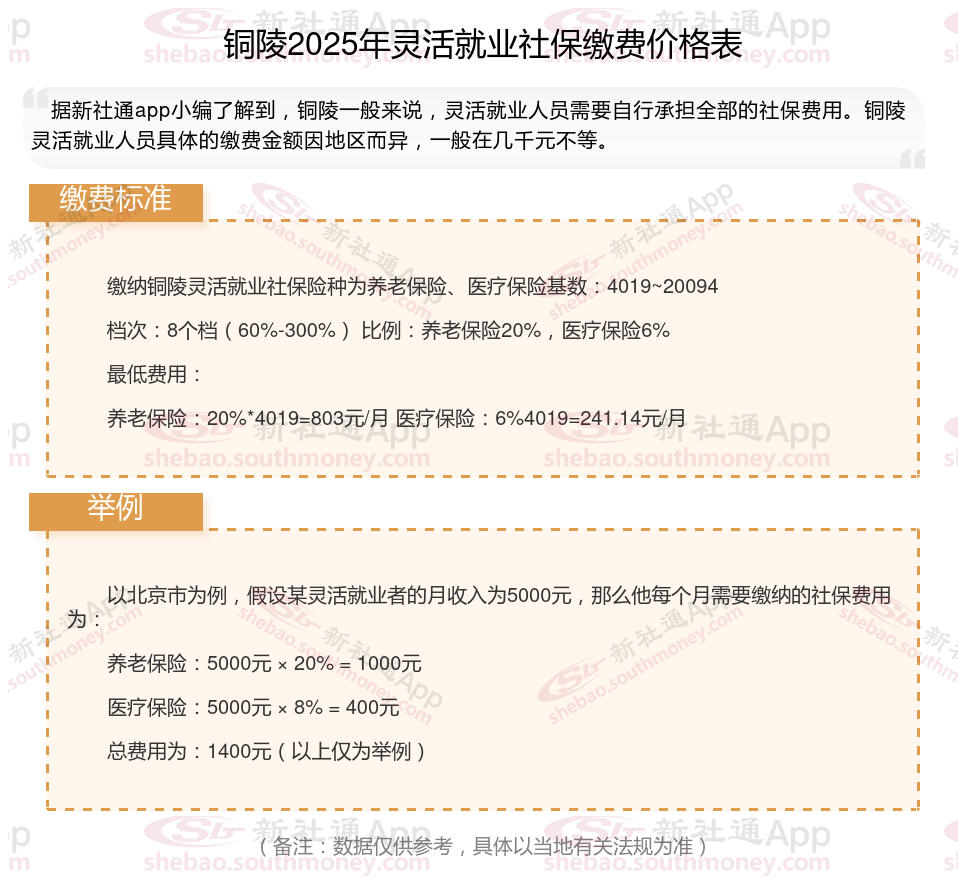 铜陵2025年灵活就业社保缴费价格表

据新社通app小编了解到，铜陵一般来说，灵活就业人员需要自行承担全部的社保费用。铜陵灵活就业人员具体的缴费金额因地区而异，一般在几千元不等。

缴费标准

缴纳铜陵灵活就业社保险种为养老保险、医疗保险基数：4019~20094

档次：8个档（60%-300%） 比例：养老保险20%，医疗保险6%

最低费用：

养老保险：20%*4019=803元/月 医疗保险：6%4019=241.14元/月

举例

以北京市为例，假设某灵活就业者的月收入为5000元，那么他每个月需要缴纳的社保费用为：

养老保险：5000元 × 20% = 1000元

医疗保险：5000元 × 8% = 400元

总费用为：1400元（以上仅为举例）

（备注：数据仅供参考，具体以当地有关法规为准）

新社通App shebao.southmoney.com